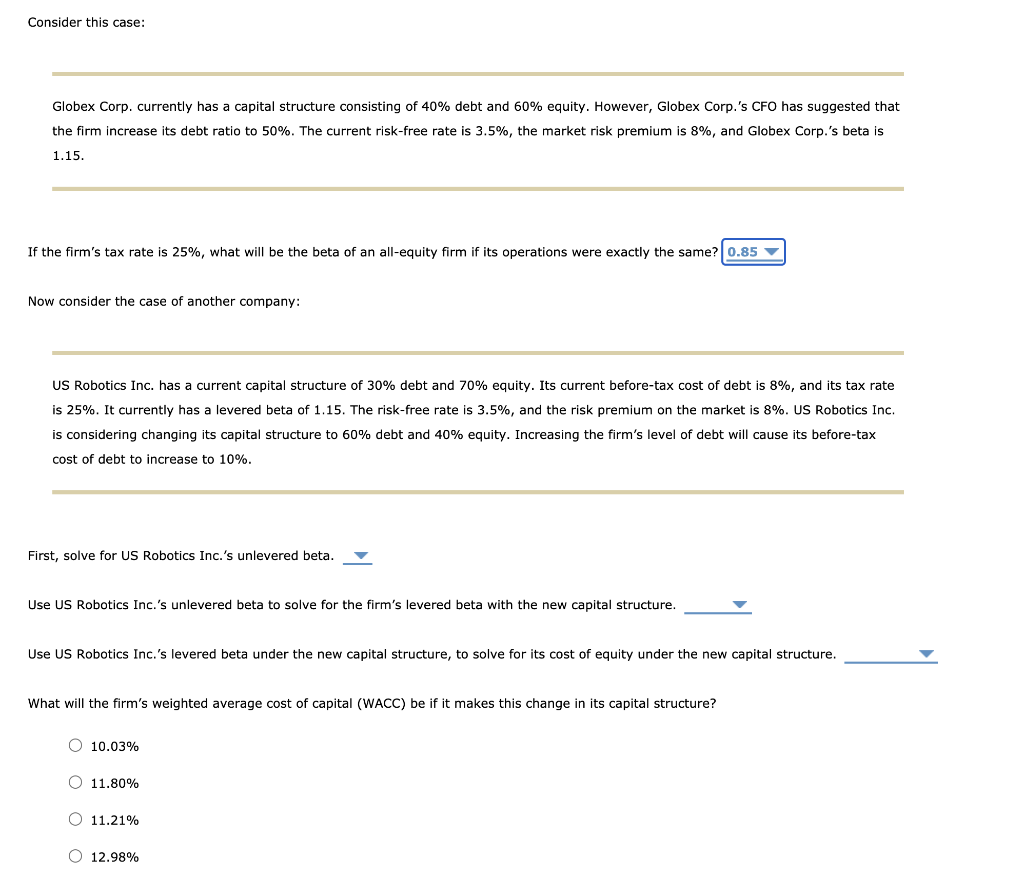 Consider this case:

Globex Corp. currently has a capital structure consisting of 40% debt and 60% equity. However, Globex Corp.'s CFO has suggested that the firm increase its debt ratio to 50%. The current risk-free rate is 3.5%, the market risk premium is 8%, and Globex Corp.'s beta is 1.15.

If the firm's tax rate is 25%, what will be the beta of an all-equity firm if its operations were exactly the same? 0.85

Now consider the case of another company:

US Robotics Inc. has a current capital structure of 30% debt and 70% equity. Its current before-tax cost of debt is 8%, and its tax rate is 25%. It currently has a levered beta of 1.15. The risk-free rate is 3.5%, and the risk premium on the market is 8%. US Robotics Inc. is considering changing its capital structure to 60% debt and 40% equity. Increasing the firm's level of debt will cause its before-tax cost of debt to increase to 10%.

First, solve for US Robotics Inc.'s unlevered beta.

Use US Robotics Inc.'s unlevered beta to solve for the firm's levered beta with the new capital structure.

Use US Robotics Inc.'s levered beta under the new capital structure, to solve for its cost of equity under the new capital structure.

What will the firm's weighted average cost of capital (WACC) be if it makes this change in its capital structure?

10.03%

11.80%

11.21%

12.98%